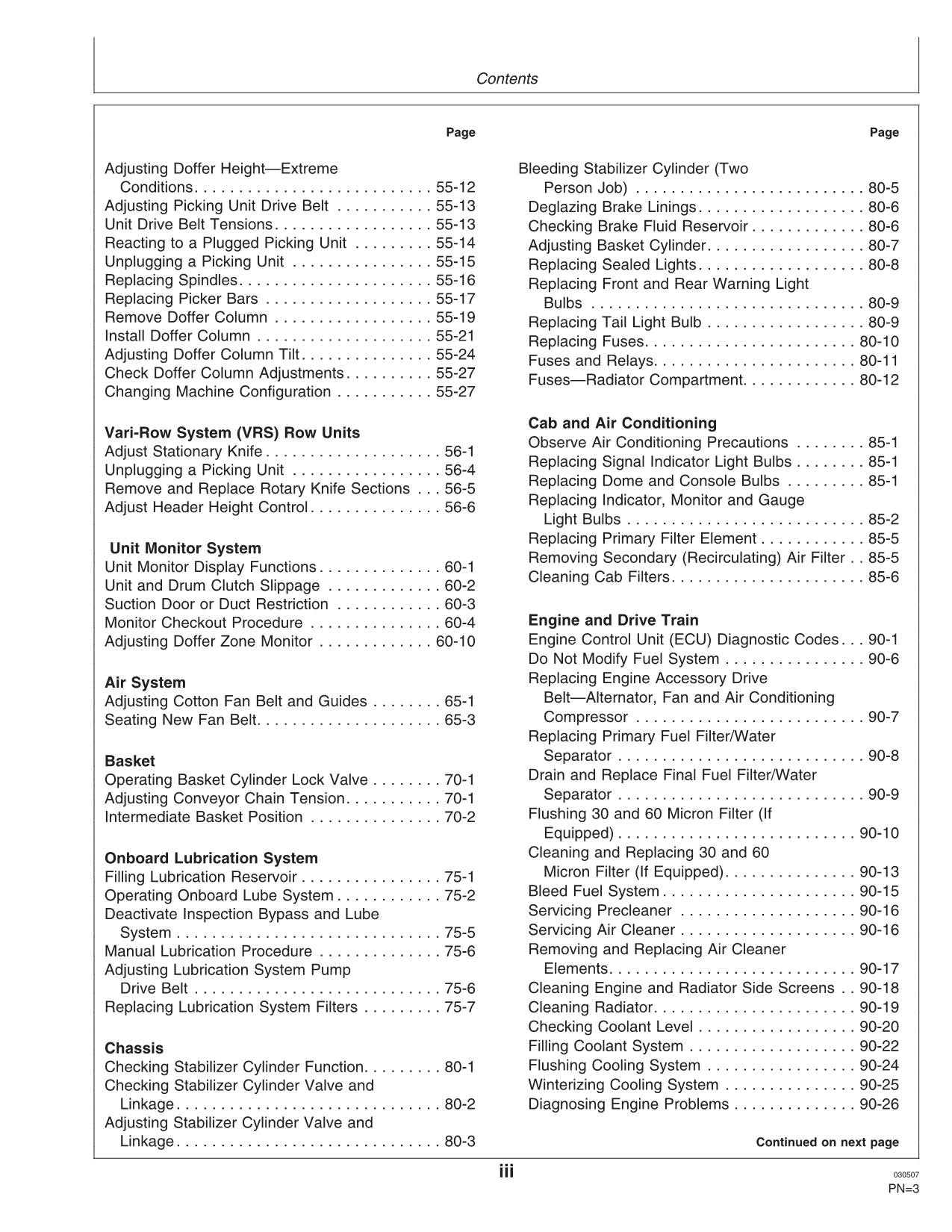 Contents

Page

Adjusting Doffer Height—Extreme Conditions 55-12
Adjusting Picking Unit Drive Belt 55-13
Unit Drive Belt Tensions 55-13
Reacting to a Plugged Picking Unit 55-14
Unplugging a Picking Unit 55-15
Replacing Spindles 55-16
Replacing Picker Bars 55-17
Remove Doffer Column 55-19
Install Doffer Column 55-21
Adjusting Doffer Column Tilt 55-24
Check Doffer Column Adjustments 55-27
Changing Machine Configuration 55-27

Vari-Row System (VRS) Row Units
Adjust Stationary Knife 56-1
Unplugging a Picking Unit 56-4
Remove and Replace Rotary Knife Sections 56-5
Adjust Header Height Control 56-6

Unit Monitor System
Unit Monitor Display Functions 60-1
Unit and Drum Clutch Slippage 60-2
Suction Door or Duct Restriction 60-3
Monitor Checkout Procedure 60-4
Adjusting Doffer Zone Monitor 60-10

Air System
Adjusting Cotton Fan Belt and Guides 65-1
Seating New Fan Belt 65-3

Basket
Operating Basket Cylinder Lock Valve 70-1
Adjusting Conveyor Chain Tension 70-1
Intermediate Basket Position 70-2

Onboard Lubrication System
Filling Lubrication Reservoir 75-1
Operating Onboard Lube System 75-2
Deactivate Inspection Bypass and Lube System 75-5
Manual Lubrication Procedure 75-6
Adjusting Lubrication System Pump Drive Belt 75-6
Replacing Lubrication System Filters 75-7

Chassis
Checking Stabilizer Cylinder Function 80-1
Checking Stabilizer Cylinder Valve and Linkage 80-2
Adjusting Stabilizer Cylinder Valve and Linkage 80-3

Page

Bleeding Stabilizer Cylinder (Two Person Job) 80-5
Deglazing Brake Linings 80-6
Checking Brake Fluid Reservoir 80-6
Adjusting Basket Cylinder 80-7
Replacing Sealed Lights 80-8
Replacing Front and Rear Warning Light Bulbs 80-9
Replacing Tail Light Bulb 80-9
Replacing Fuses 80-10
Fuses and Relays 80-11
Fuses—Radiator Compartment 80-12

Cab and Air Conditioning
Observe Air Conditioning Precautions 85-1
Replacing Signal Indicator Light Bulbs 85-1
Replacing Dome and Console Bulbs 85-1
Replacing Indicator, Monitor and Gauge Light Bulbs 85-2
Replacing Primary Filter Element 85-5
Removing Secondary (Recirculating) Air Filter 85-5
Cleaning Cab Filters 85-6

Engine and Drive Train
Engine Control Unit (ECU) Diagnostic Codes 90-1
Do Not Modify Fuel System 90-6
Replacing Engine Accessory Drive Belt—Alternator, Fan and Air Conditioning Compressor 90-7
Replacing Primary Fuel Filter/Water Separator 90-8
Drain and Replace Final Fuel Filter/Water Separator 90-9
Flushing 30 and 60 Micron Filter (If Equipped) 90-10
Cleaning and Replacing 30 and 60 Micron Filter (If Equipped) 90-13
Bleed Fuel System 90-15
Servicing Precleaner 90-16
Servicing Air Cleaner 90-16
Removing and Replacing Air Cleaner Elements 90-17
Cleaning Engine and Radiator Side Screens 90-18
Cleaning Radiator 90-19
Checking Coolant Level 90-20
Filling Coolant System 90-22
Flushing Cooling System 90-24
Winterizing Cooling System 90-25
Diagnosing Engine Problems 90-26

Continued on next page

iii

030507
PN=3